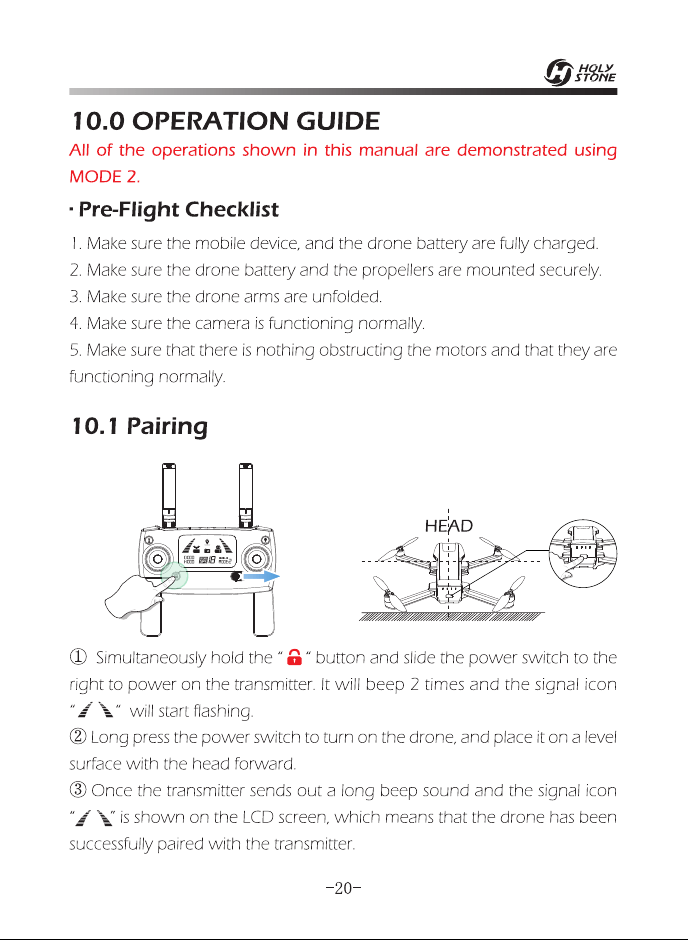 HOLY STONE

10.0 OPERATION GUIDE

All of the operations shown in this manual are demonstrated using MODE 2.

· Pre-Flight Checklist

1. Make sure the mobile device, and the drone battery are fully charged.
2. Make sure the drone battery and the propellers are mounted securely.
3. Make sure the drone arms are unfolded.
4. Make sure the camera is functioning normally.
5. Make sure that there is nothing obstructing the motors and that they are functioning normally.

10.1 Pairing

HEAD

① Simultaneously hold the " " button and slide the power switch to the right to power on the transmitter. It will beep 2 times and the signal icon " " will start flashing.

② Long press the power switch to turn on the drone, and place it on a level surface with the head forward.

③ Once the transmitter sends out a long beep sound and the signal icon " " is shown on the LCD screen, which means that the drone has been successfully paired with the transmitter.

-20-